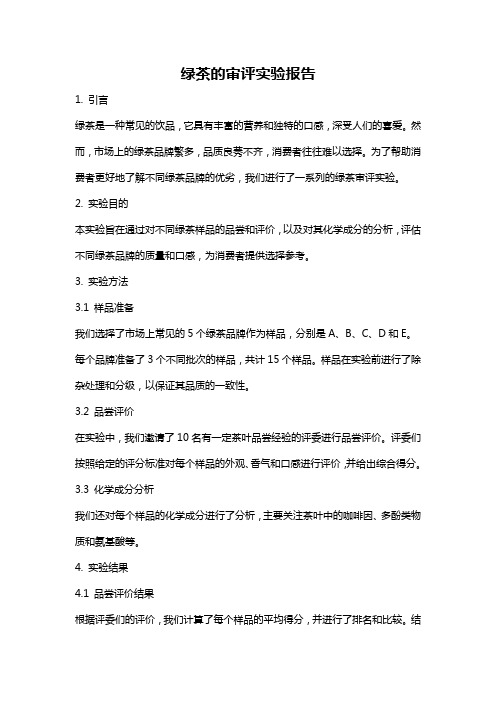 绿茶的审评实验报告

1. 引言

绿茶是一种常见的饮品，它具有丰富的营养和独特的口感，深受人们的喜爱。然而，市场上的绿茶品牌繁多，品质良莠不齐，消费者往往难以选择。为了帮助消费者更好地了解不同绿茶品牌的优劣，我们进行了一系列的绿茶审评实验。

2. 实验目的

本实验旨在通过对不同绿茶样品的品尝和评价，以及对其化学成分的分析，评估不同绿茶品牌的质量和口感，为消费者提供选择参考。

3. 实验方法

3.1 样品准备

我们选择了市场上常见的 5 个绿茶品牌作为样品，分别是 A、B、C、D 和 E。每个品牌准备了 3 个不同批次的样品，共计 15 个样品。样品在实验前进行了除杂处理和分级，以保证其品质的一致性。

3.2 品尝评价

在实验中，我们邀请了 10 名有一定茶叶品尝经验的评委进行品尝评价。评委们按照给定的评分标准对每个样品的外观、香气和口感进行评价，并给出综合得分。

3.3 化学成分分析

我们还对每个样品的化学成分进行了分析，主要关注茶叶中的咖啡因、多酚类物质和氨基酸等。

4. 实验结果

4.1 品尝评价结果

根据评委们的评价，我们计算了每个样品的平均得分，并进行了排名和比较。结